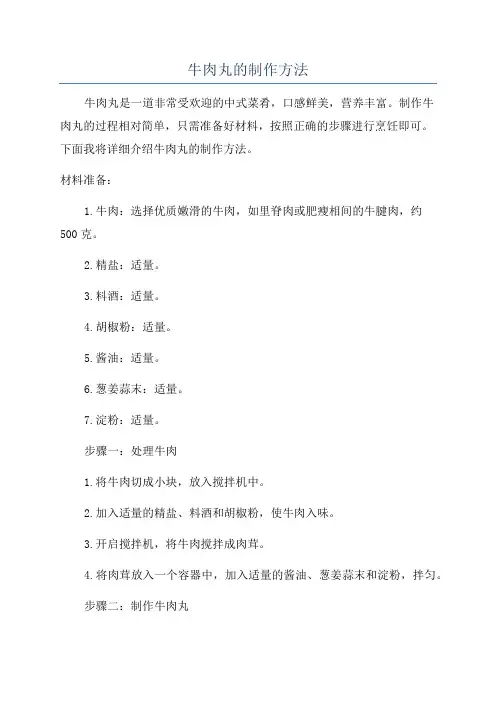 牛肉丸的制作方法

牛肉丸是一道非常受欢迎的中式菜肴，口感鲜美，营养丰富。制作牛肉丸的过程相对简单，只需准备好材料，按照正确的步骤进行烹饪即可。下面我将详细介绍牛肉丸的制作方法。

材料准备：

1.牛肉：选择优质嫩滑的牛肉，如里脊肉或肥瘦相间的牛腱肉，约500克。

2.精盐：适量。

3.料酒：适量。

4.胡椒粉：适量。

5.酱油：适量。

6.葱姜蒜末：适量。

7.淀粉：适量。

步骤一：处理牛肉

1.将牛肉切成小块，放入搅拌机中。

2.加入适量的精盐、料酒和胡椒粉，使牛肉入味。

3.开启搅拌机，将牛肉搅拌成肉茸。

4.将肉茸放入一个容器中，加入适量的酱油、葱姜蒜末和淀粉，拌匀。

步骤二：制作牛肉丸